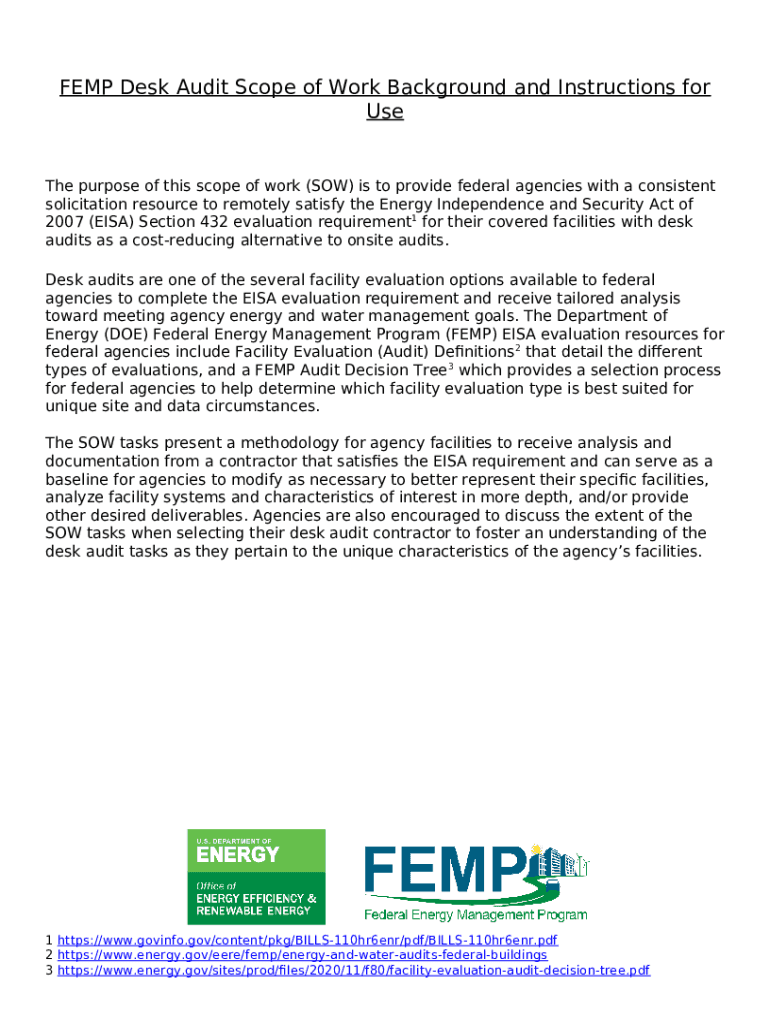 FEMP Desk Audit Scope of Work Background and Instructions for Use

The purpose of this scope of work (SOW) is to provide federal agencies with a consistent solicitation resource to remotely satisfy the Energy Independence and Security Act of 2007 (EISA) Section 432 evaluation requirement$^1$ for their covered facilities with desk audits as a cost-reducing alternative to onsite audits.

Desk audits are one of the several facility evaluation options available to federal agencies to complete the EISA evaluation requirement and receive tailored analysis toward meeting agency energy and water management goals. The Department of Energy (DOE) Federal Energy Management Program (FEMP) EISA evaluation resources for federal agencies include Facility Evaluation (Audit) Definitions$^2$ that detail the different types of evaluations, and a FEMP Audit Decision Tree$^3$ which provides a selection process for federal agencies to help determine which facility evaluation type is best suited for unique site and data circumstances.

The SOW tasks present a methodology for agency facilities to receive analysis and documentation from a contractor that satisfies the EISA requirement and can serve as a baseline for agencies to modify as necessary to better represent their specific facilities, analyze facility systems and characteristics of interest in more depth, and/or provide other desired deliverables. Agencies are also encouraged to discuss the extent of the SOW tasks when selecting their desk audit contractor to foster an understanding of the desk audit tasks as they pertain to the unique characteristics of the agency's facilities.

U.S. DEPARTMENT OF ENERGY
Office of ENERGY EFFICIENCY & RENEWABLE ENERGY

FEMP
Federal Energy Management Program

1 https://www.govinfo.gov/content/pkg/BILLS-110hr6enr/pdf/BILLS-110hr6enr.pdf
2 https://www.energy.gov/eere/femp/energy-and-water-audits-federal-buildings
3 https://www.energy.gov/sites/prod/files/2020/11/f80/facility-evaluation-audit-decision-tree.pdf